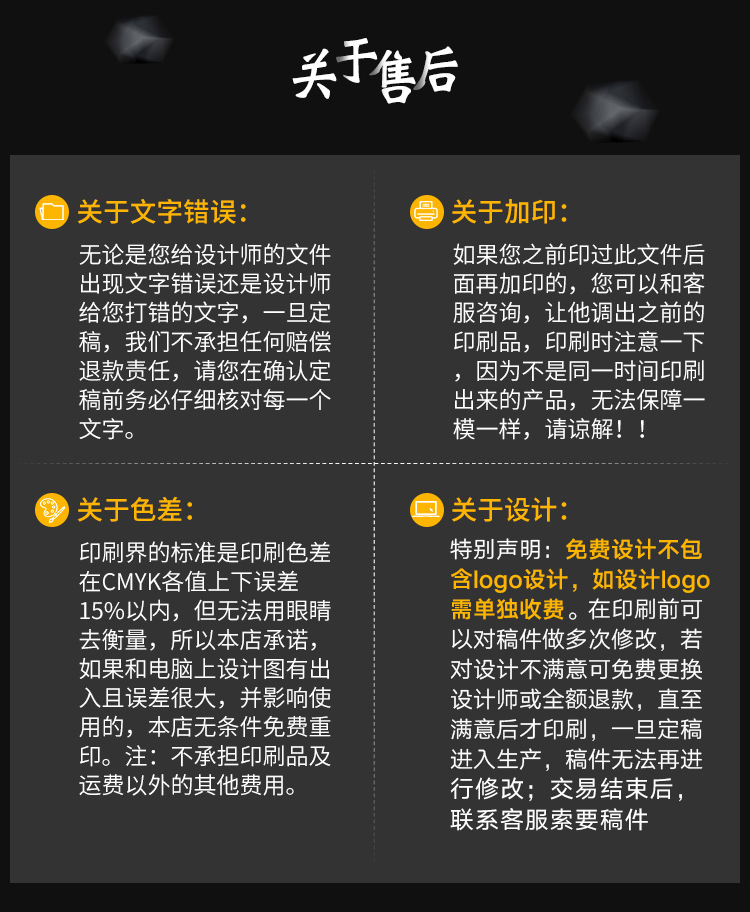 关于售后

关于文字错误:

无论是您给设计师的文件出现文字错误还是设计师给您打错的文字，一旦定稿，我们不承担任何赔偿退款责任，请您在确认定稿前务必仔细核对每一个文字。

关于加印:

如果您之前印过此文件后面再加印的，您可以和客服咨询，让他调出之前的印刷品，印刷时注意一下，因为不是同一时间印刷出来的产品，无法保障一模一样，请谅解！！

关于色差:

印刷界的标准是印刷色差在CMYK各值上下误差15%以内，但无法用眼睛去衡量，所以本店承诺，如果和电脑上设计图有出入且误差很大，并影响使用的，本店无条件免费重印。注：不承担印刷品及运费以外的其他费用。

关于设计:

特别声明：免费设计不包含logo设计，如设计logo需单独收费。在印刷前可以对稿件做多次修改，若对设计不满意可免费更换设计师或全额退款，直至满意后才印刷，一旦定稿进入生产，稿件无法再进行修改；交易结束后，联系客服索要稿件